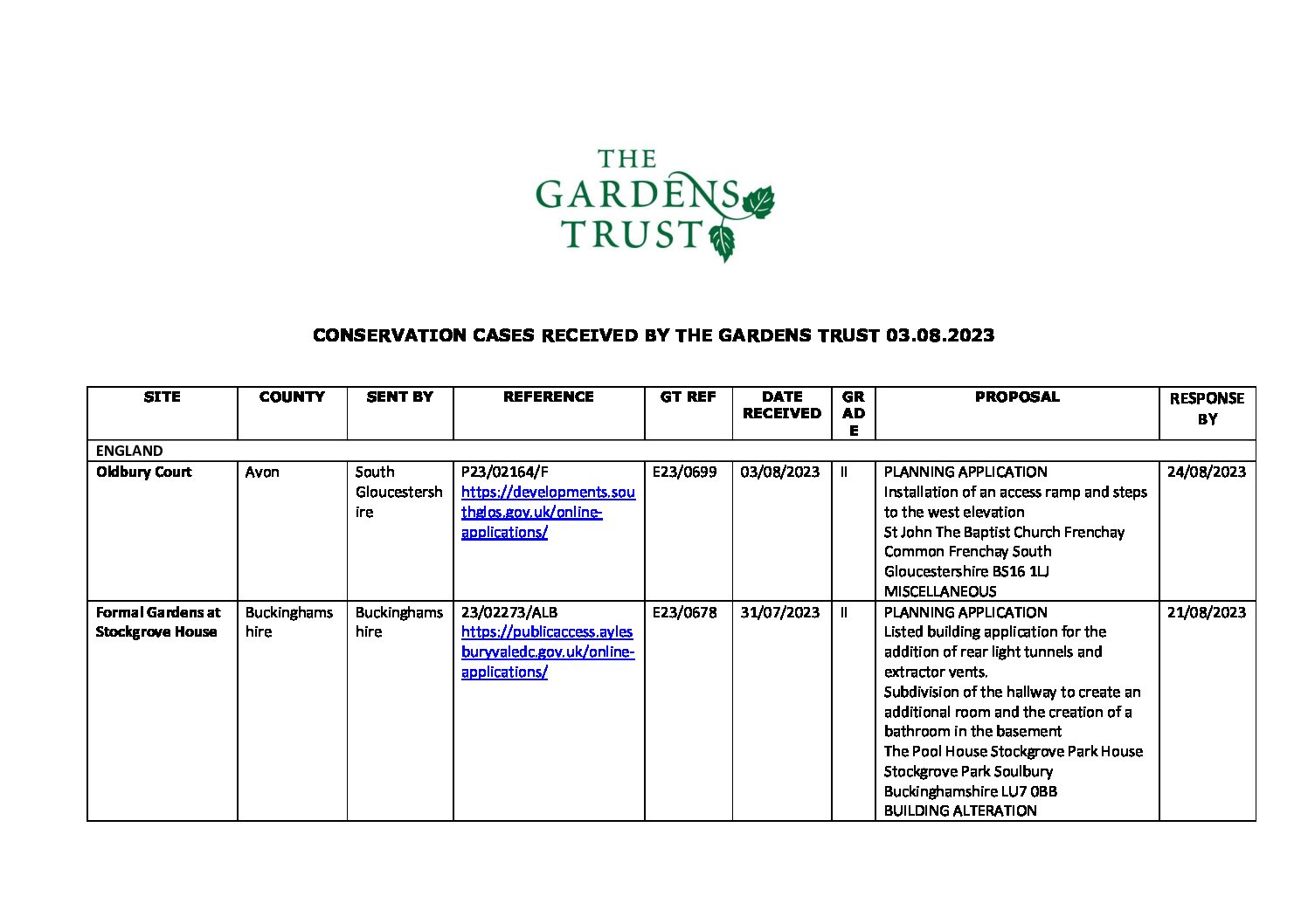 THE GARDENS TRUST

CONSERVATION CASES RECEIVED BY THE GARDENS TRUST 03.08.2023

| SITE | COUNTY | SENT BY | REFERENCE | GT REF | DATE RECEIVED | GRADE | PROPOSAL | RESPONSE BY |
|---|---|---|---|---|---|---|---|---|
| ENGLAND | | | | | | | | |
| Oldbury Court | Avon | South Gloucestershire | P23/02164/F https://developments.southglos.gov.uk/online-applications/ | E23/0699 | 03/08/2023 | II | PLANNING APPLICATION Installation of an access ramp and steps to the west elevation St John The Baptist Church Frenchay Common Frenchay South Gloucestershire BS16 1LJ MISCELLANEOUS | 24/08/2023 |
| Formal Gardens at Stockgrove House | Buckinghamshire | Buckinghamshire | 23/02273/ALB https://publicaccess.aylesburyvaledc.gov.uk/online-applications/ | E23/0678 | 31/07/2023 | II | PLANNING APPLICATION Listed building application for the addition of rear light tunnels and extractor vents. Subdivision of the hallway to create an additional room and the creation of a bathroom in the basement The Pool House Stockgrove Park House Stockgrove Park Soulbury Buckinghamshire LU7 0BB BUILDING ALTERATION | 21/08/2023 |